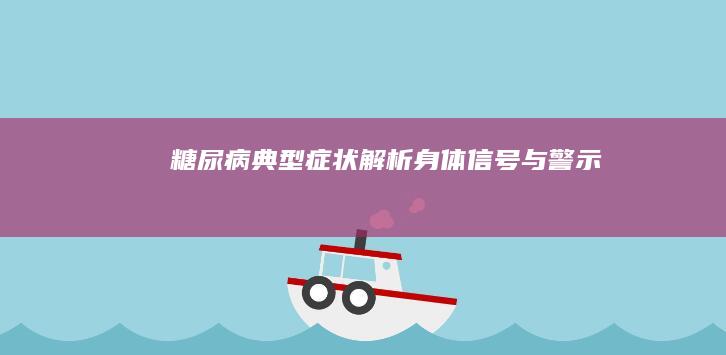 糖尿病典型症状解析身体信号与警示